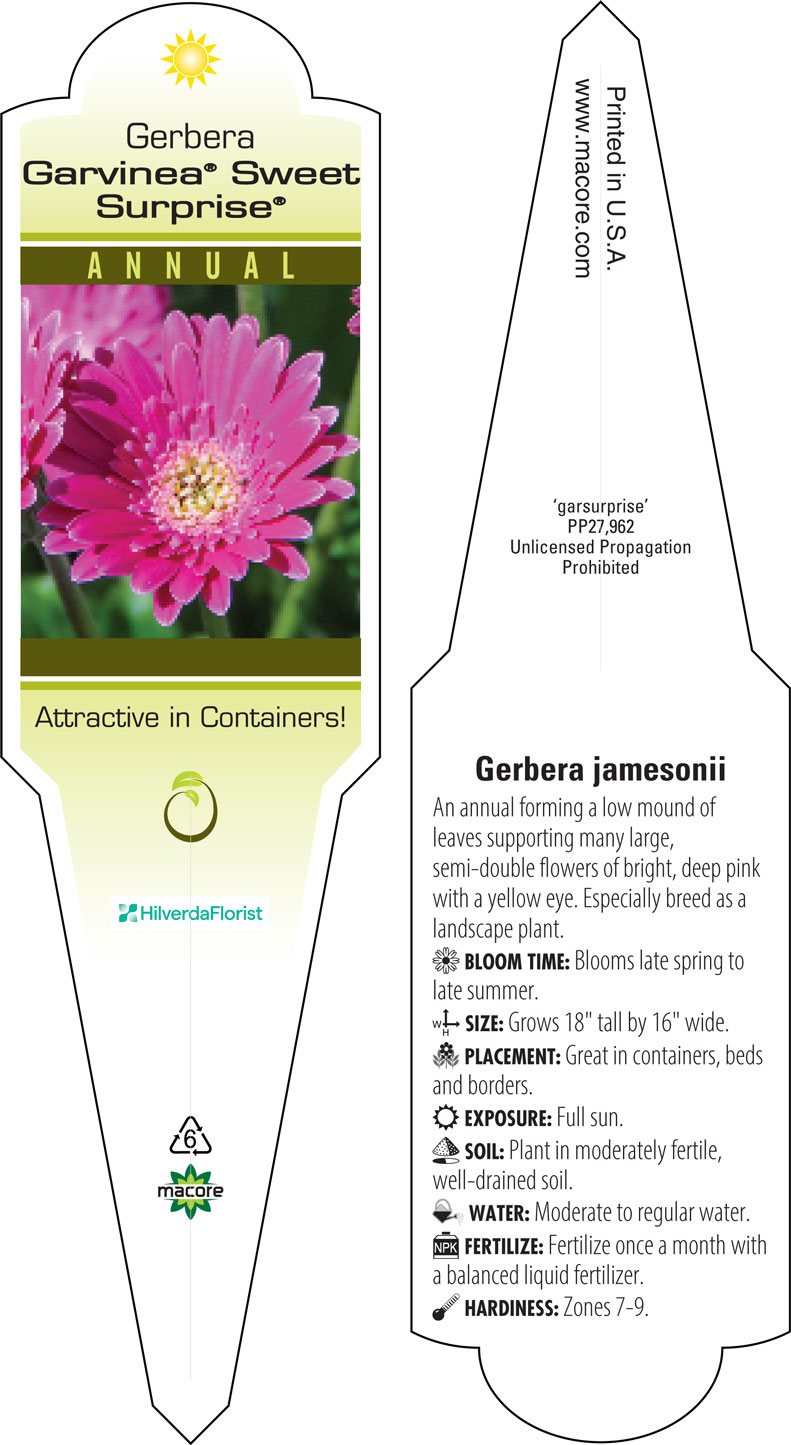 Gerbera
Garvinea® Sweet Surprise®

ANNUAL

Attractive in Containers!

HilverdaFlorist

6

macore

Printed in U.S.A.
www.macore.com

'garsurprise'
PP27,962
Unlicensed Propagation
Prohibited

Gerbera jamesonii

An annual forming a low mound of leaves supporting many large, semi-double flowers of bright, deep pink with a yellow eye. Especially breed as a landscape plant.

BLOOM TIME: Blooms late spring to late summer.

W H SIZE: Grows 18" tall by 16" wide.

PLACEMENT: Great in containers, beds and borders.

EXPOSURE: Full sun.

SOIL: Plant in moderately fertile, well-drained soil.

WATER: Moderate to regular water.

NPK FERTILIZE: Fertilize once a month with a balanced liquid fertilizer.

HARDINESS: Zones 7-9.